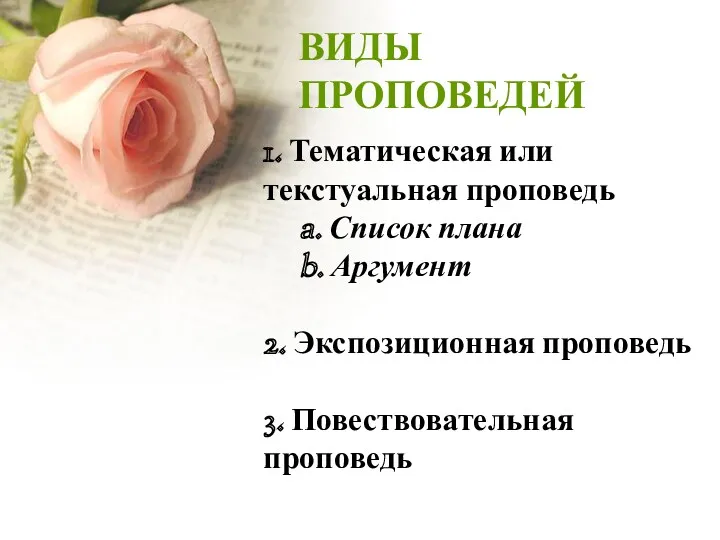 ВИДЫ ПРОПОВЕДЕЙ

1. Тематическая или текстуальная проповедь

a. Список плана

b. Аргумент

2. Экспозиционная проповедь

3. Повествовательная проповедь